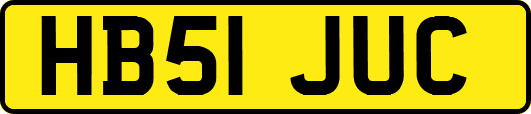 HB51 JUC